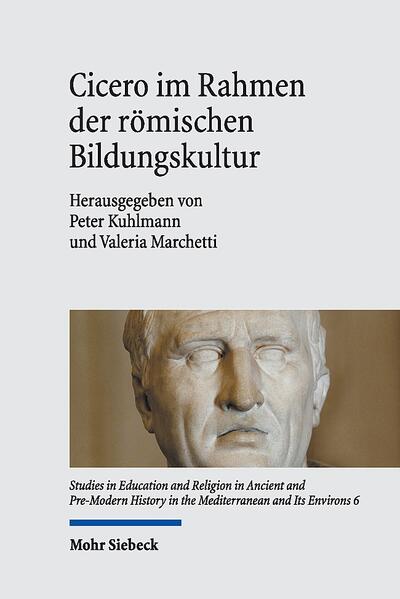 Cicero im Rahmen der römischen Bildungskultur

Herausgegeben von
Peter Kuhlmann
und Valeria Marchetti

Studies in Education and Religion in Ancient and Pre-Modern History in the Mediterranean and Its Environs 6

Mohr Siebeck